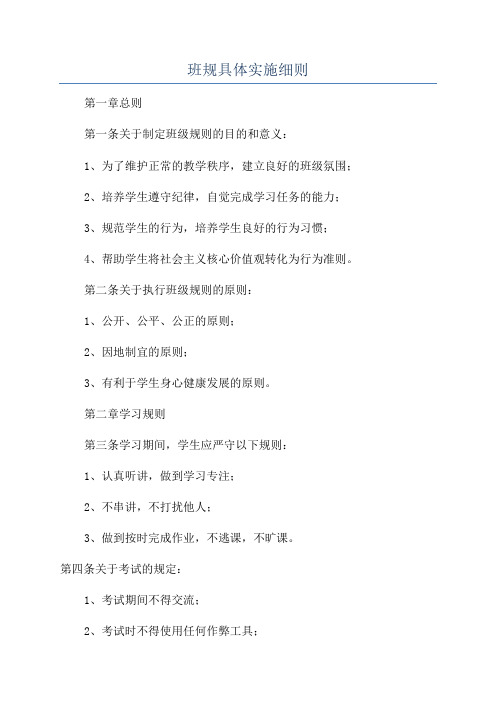 班规具体实施细则

第一章总则

第一条关于制定班级规则的目的和意义：

1、为了维护正常的教学秩序，建立良好的班级氛围；

2、培养学生遵守纪律，自觉完成学习任务的能力；

3、规范学生的行为，培养学生良好的行为习惯；

4、帮助学生将社会主义核心价值观转化为行为准则。

第二条关于执行班级规则的原则：

1、公开、公平、公正的原则；

2、因地制宜的原则；

3、有利于学生身心健康发展的原则。

第二章学习规则

第三条学习期间，学生应严守以下规则：

1、认真听讲，做到学习专注；

2、不串讲，不打扰他人；

3、做到按时完成作业，不逃课，不旷课。

第四条关于考试的规定：

1、考试期间不得交流；

2、考试时不得使用任何作弊工具；